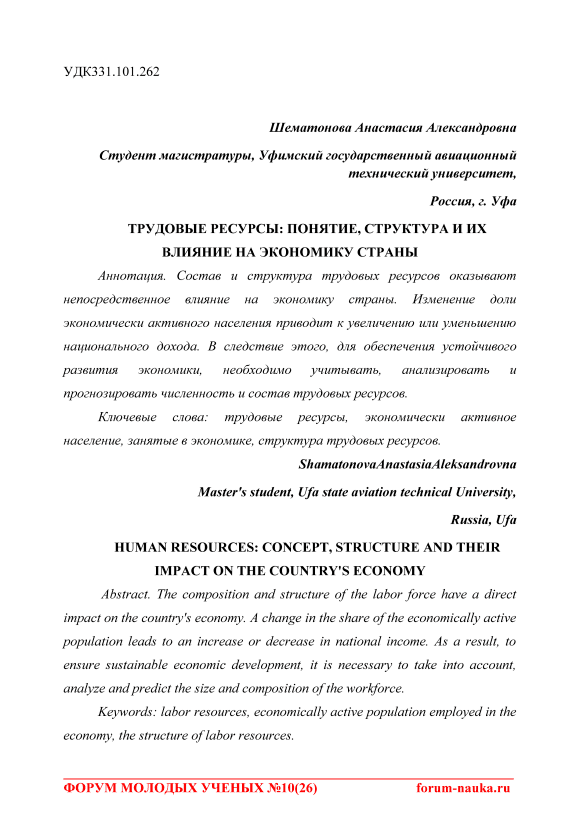 УДК331.101.262

Шематонова Анастасия Александровна

Студент магистратуры, Уфимский государственный авиационный технический университет,

Россия, г. Уфа

ТРУДОВЫЕ РЕСУРСЫ: ПОНЯТИЕ, СТРУКТУРА И ИХ ВЛИЯНИЕ НА ЭКОНОМИКУ СТРАНЫ

Аннотация. Состав и структура трудовых ресурсов оказывают непосредственное влияние на экономику страны. Изменение доли экономически активного населения приводит к увеличению или уменьшению национального дохода. В следствие этого, для обеспечения устойчивого развития экономики, необходимо учитывать, анализировать и прогнозировать численность и состав трудовых ресурсов.

Ключевые слова: трудовые ресурсы, экономически активное население, занятые в экономике, структура трудовых ресурсов.

ShamatonovaAnastasiaAleksandrovna

Master's student, Ufa state aviation technical University,

Russia, Ufa

HUMAN RESOURCES: CONCEPT, STRUCTURE AND THEIR IMPACT ON THE COUNTRY'S ECONOMY

Abstract. The composition and structure of the labor force have a direct impact on the country's economy. A change in the share of the economically active population leads to an increase or decrease in national income. As a result, to ensure sustainable economic development, it is necessary to take into account, analyze and predict the size and composition of the workforce.

Keywords: labor resources, economically active population employed in the economy, the structure of labor resources.

ФОРУМ МОЛОДЫХ УЧЕНЫХ №10(26) forum-nauka.ru